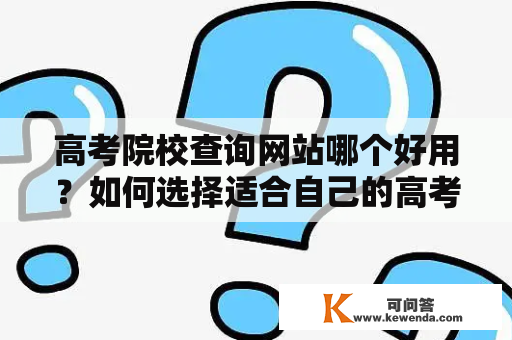 高考院校查询网站哪个好用？如何选择适合自己的高考

K 可问答
www.kewenda.com